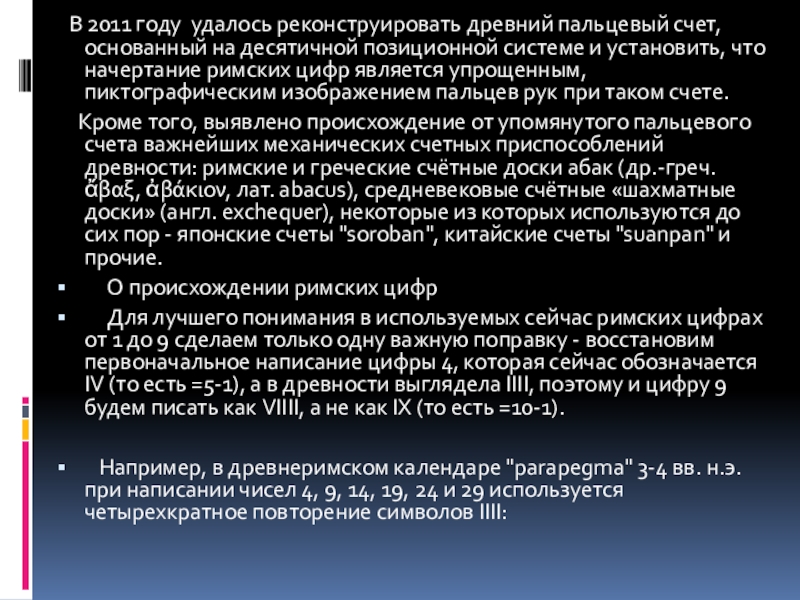 В 2011 году удалось реконструировать древний пальцевый счет, основанный на десятичной позиционной системе и установить, что начертание римских цифр является упрощенным, пиктографическим изображением пальцев рук при таком счете.

Кроме того, выявлено происхождение от упомянутого пальцевого счета важнейших механических счетных приспособлений древности: римские и греческие счётные доски абак (др.-греч. ἄβαξ, ἀβάκιον, лат. abacus), средневековые счётные «шахматные доски» (англ. exchequer), некоторые из которых используются до сих пор - японские счеты "soroban", китайские счеты "suanpan" и прочие.

▪ О происхождении римских цифр

▪ Для лучшего понимания в используемых сейчас римских цифрах от 1 до 9 сделаем только одну важную поправку - восстановим первоначальное написание цифры 4, которая сейчас обозначается IV (то есть =5-1), а в древности выглядела IIII, поэтому и цифру 9 будем писать как VIIII, а не как IX (то есть =10-1).

▪ Например, в древнеримском календаре "parapegma" 3-4 вв. н.э. при написании чисел 4, 9, 14, 19, 24 и 29 используется четырехкратное повторение символов IIII: